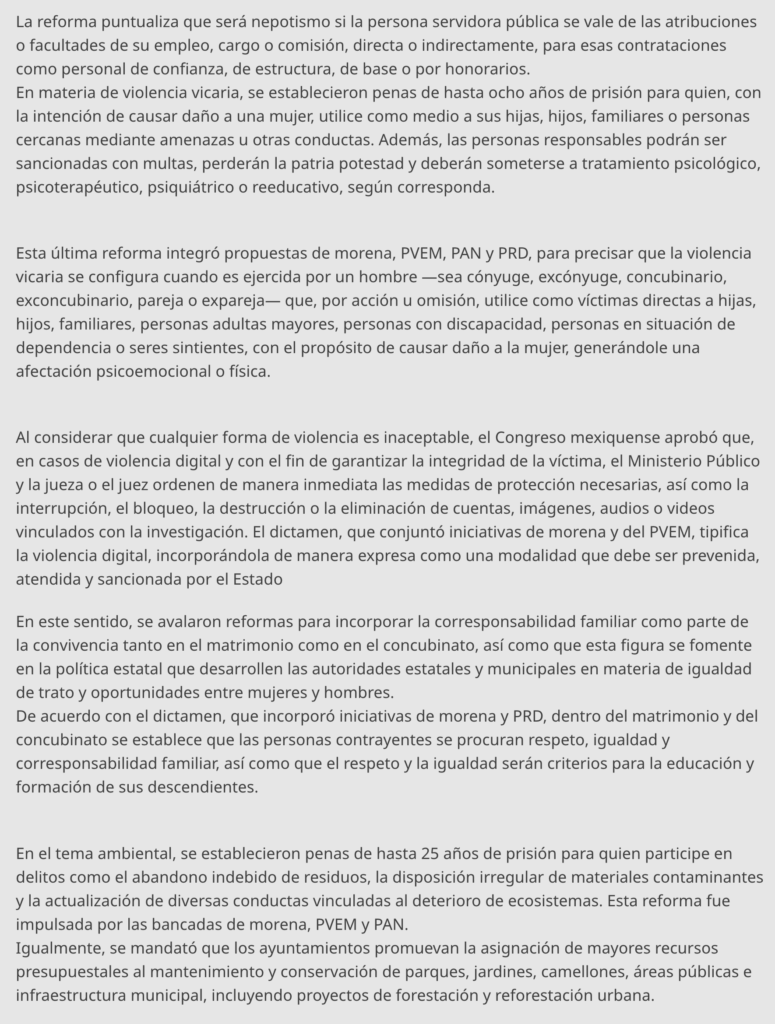 La reforma puntualiza que será nepotismo si la persona servidora pública se vale de las atribuciones o facultades de su empleo, cargo o comisión, directa o indirectamente, para esas contrataciones como personal de confianza, de estructura, de base o por honorarios.
En materia de violencia vicaria, se establecieron penas de hasta ocho años de prisión para quien, con la intención de causar daño a una mujer, utilice como medio a sus hijas, hijos, familiares o personas cercanas mediante amenazas u otras conductas. Además, las personas responsables podrán ser sancionadas con multas, perderán la patria potestad y deberán someterse a tratamiento psicológico, psicoterapéutico, psiquiátrico o reeducativo, según corresponda.

Esta última reforma integró propuestas de morena, PVEM, PAN y PRD, para precisar que la violencia vicaria se configura cuando es ejercida por un hombre —sea cónyuge, excónyuge, concubinario, exconcubinario, pareja o expareja— que, por acción u omisión, utilice como víctimas directas a hijas, hijos, familiares, personas adultas mayores, personas con discapacidad, personas en situación de dependencia o seres sintientes, con el propósito de causar daño a la mujer, generándole una afectación psicoemocional o física.

Al considerar que cualquier forma de violencia es inaceptable, el Congreso mexiquense aprobó que, en casos de violencia digital y con el fin de garantizar la integridad de la víctima, el Ministerio Público y la jueza o el juez ordenen de manera inmediata las medidas de protección necesarias, así como la interrupción, el bloqueo, la destrucción o la eliminación de cuentas, imágenes, audios o videos vinculados con la investigación. El dictamen, que conjuntó iniciativas de morena y del PVEM, tipifica la violencia digital, incorporándola de manera expresa como una modalidad que debe ser prevenida, atendida y sancionada por el Estado

En este sentido, se avalaron reformas para incorporar la corresponsabilidad familiar como parte de la convivencia tanto en el matrimonio como en el concubinato, así como que esta figura se fomente en la política estatal que desarrollen las autoridades estatales y municipales en materia de igualdad de trato y oportunidades entre mujeres y hombres.
De acuerdo con el dictamen, que incorporó iniciativas de morena y PRD, dentro del matrimonio y del concubinato se establece que las personas contrayentes se procuran respeto, igualdad y corresponsabilidad familiar, así como que el respeto y la igualdad serán criterios para la educación y formación de sus descendientes.

En el tema ambiental, se establecieron penas de hasta 25 años de prisión para quien participe en delitos como el abandono indebido de residuos, la disposición irregular de materiales contaminantes y la actualización de diversas conductas vinculadas al deterioro de ecosistemas. Esta reforma fue impulsada por las bancadas de morena, PVEM y PAN.
Igualmente, se mandató que los ayuntamientos promuevan la asignación de mayores recursos presupuestales al mantenimiento y conservación de parques, jardines, camellones, áreas públicas e infraestructura municipal, incluyendo proyectos de forestación y reforestación urbana.